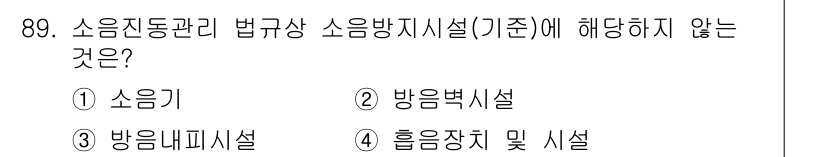 89. 소음진동관리 법규상 소음방지시설(기준)에 해당하지 않는 것은?

① 소음기
② 방음벽시설
③ 방음내피시설
④ 흡음장치 및 시설